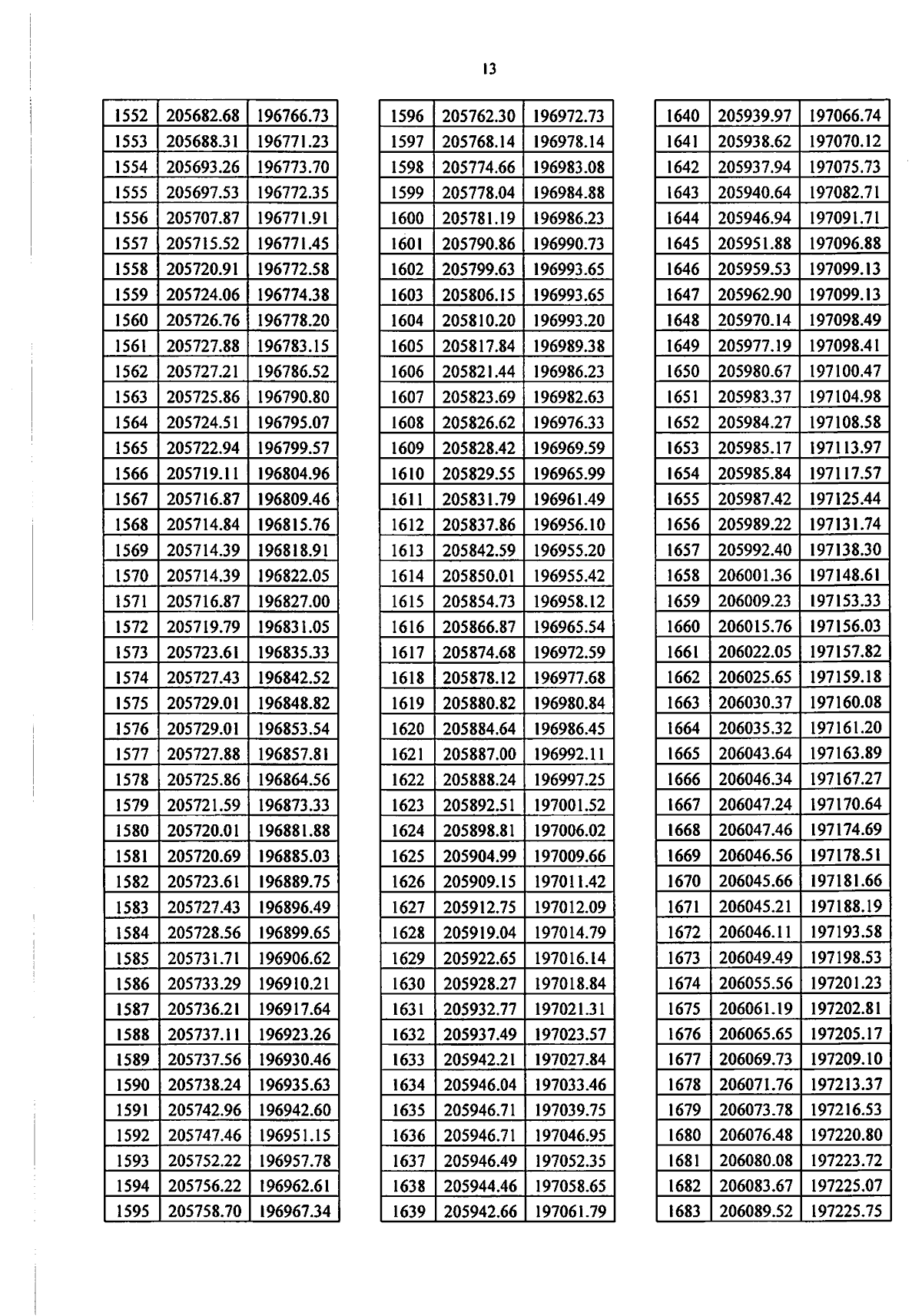 13

| 1552 | 205682.68 | 196766.73 |
|---|---|---|
| 1553 | 205688.31 | 196771.23 |
| 1554 | 205693.26 | 196773.70 |
| 1555 | 205697.53 | 196772.35 |
| 1556 | 205707.87 | 196771.91 |
| 1557 | 205715.52 | 196771.45 |
| 1558 | 205720.91 | 196772.58 |
| 1559 | 205724.06 | 196774.38 |
| 1560 | 205726.76 | 196778.20 |
| 1561 | 205727.88 | 196783.15 |
| 1562 | 205727.21 | 196786.52 |
| 1563 | 205725.86 | 196790.80 |
| 1564 | 205724.51 | 196795.07 |
| 1565 | 205722.94 | 196799.57 |
| 1566 | 205719.11 | 196804.96 |
| 1567 | 205716.87 | 196809.46 |
| 1568 | 205714.84 | 196815.76 |
| 1569 | 205714.39 | 196818.91 |
| 1570 | 205714.39 | 196822.05 |
| 1571 | 205716.87 | 196827.00 |
| 1572 | 205719.79 | 196831.05 |
| 1573 | 205723.61 | 196835.33 |
| 1574 | 205727.43 | 196842.52 |
| 1575 | 205729.01 | 196848.82 |
| 1576 | 205729.01 | 196853.54 |
| 1577 | 205727.88 | 196857.81 |
| 1578 | 205725.86 | 196864.56 |
| 1579 | 205721.59 | 196873.33 |
| 1580 | 205720.01 | 196881.88 |
| 1581 | 205720.69 | 196885.03 |
| 1582 | 205723.61 | 196889.75 |
| 1583 | 205727.43 | 196896.49 |
| 1584 | 205728.56 | 196899.65 |
| 1585 | 205731.71 | 196906.62 |
| 1586 | 205733.29 | 196910.21 |
| 1587 | 205736.21 | 196917.64 |
| 1588 | 205737.11 | 196923.26 |
| 1589 | 205737.56 | 196930.46 |
| 1590 | 205738.24 | 196935.63 |
| 1591 | 205742.96 | 196942.60 |
| 1592 | 205747.46 | 196951.15 |
| 1593 | 205752.22 | 196957.78 |
| 1594 | 205756.22 | 196962.61 |
| 1595 | 205758.70 | 196967.34 |

| 1596 | 205762.30 | 196972.73 |
|---|---|---|
| 1597 | 205768.14 | 196978.14 |
| 1598 | 205774.66 | 196983.08 |
| 1599 | 205778.04 | 196984.88 |
| 1600 | 205781.19 | 196986.23 |
| 1601 | 205790.86 | 196990.73 |
| 1602 | 205799.63 | 196993.65 |
| 1603 | 205806.15 | 196993.65 |
| 1604 | 205810.20 | 196993.20 |
| 1605 | 205817.84 | 196989.38 |
| 1606 | 205821.44 | 196986.23 |
| 1607 | 205823.69 | 196982.63 |
| 1608 | 205826.62 | 196976.33 |
| 1609 | 205828.42 | 196969.59 |
| 1610 | 205829.55 | 196965.99 |
| 1611 | 205831.79 | 196961.49 |
| 1612 | 205837.86 | 196956.10 |
| 1613 | 205842.59 | 196955.20 |
| 1614 | 205850.01 | 196955.42 |
| 1615 | 205854.73 | 196958.12 |
| 1616 | 205866.87 | 196965.54 |
| 1617 | 205874.68 | 196972.59 |
| 1618 | 205878.12 | 196977.68 |
| 1619 | 205880.82 | 196980.84 |
| 1620 | 205884.64 | 196986.45 |
| 1621 | 205887.00 | 196992.11 |
| 1622 | 205888.24 | 196997.25 |
| 1623 | 205892.51 | 197001.52 |
| 1624 | 205898.81 | 197006.02 |
| 1625 | 205904.99 | 197009.66 |
| 1626 | 205909.15 | 197011.42 |
| 1627 | 205912.75 | 197012.09 |
| 1628 | 205919.04 | 197014.79 |
| 1629 | 205922.65 | 197016.14 |
| 1630 | 205928.27 | 197018.84 |
| 1631 | 205932.77 | 197021.31 |
| 1632 | 205937.49 | 197023.57 |
| 1633 | 205942.21 | 197027.84 |
| 1634 | 205946.04 | 197033.46 |
| 1635 | 205946.71 | 197039.75 |
| 1636 | 205946.71 | 197046.95 |
| 1637 | 205946.49 | 197052.35 |
| 1638 | 205944.46 | 197058.65 |
| 1639 | 205942.66 | 197061.79 |

| 1640 | 205939.97 | 197066.74 |
|---|---|---|
| 1641 | 205938.62 | 197070.12 |
| 1642 | 205937.94 | 197075.73 |
| 1643 | 205940.64 | 197082.71 |
| 1644 | 205946.94 | 197091.71 |
| 1645 | 205951.88 | 197096.88 |
| 1646 | 205959.53 | 197099.13 |
| 1647 | 205962.90 | 197099.13 |
| 1648 | 205970.14 | 197098.49 |
| 1649 | 205977.19 | 197098.41 |
| 1650 | 205980.67 | 197100.47 |
| 1651 | 205983.37 | 197104.98 |
| 1652 | 205984.27 | 197108.58 |
| 1653 | 205985.17 | 197113.97 |
| 1654 | 205985.84 | 197117.57 |
| 1655 | 205987.42 | 197125.44 |
| 1656 | 205989.22 | 197131.74 |
| 1657 | 205992.40 | 197138.30 |
| 1658 | 206001.36 | 197148.61 |
| 1659 | 206009.23 | 197153.33 |
| 1660 | 206015.76 | 197156.03 |
| 1661 | 206022.05 | 197157.82 |
| 1662 | 206025.65 | 197159.18 |
| 1663 | 206030.37 | 197160.08 |
| 1664 | 206035.32 | 197161.20 |
| 1665 | 206043.64 | 197163.89 |
| 1666 | 206046.34 | 197167.27 |
| 1667 | 206047.24 | 197170.64 |
| 1668 | 206047.46 | 197174.69 |
| 1669 | 206046.56 | 197178.51 |
| 1670 | 206045.66 | 197181.66 |
| 1671 | 206045.21 | 197188.19 |
| 1672 | 206046.11 | 197193.58 |
| 1673 | 206049.49 | 197198.53 |
| 1674 | 206055.56 | 197201.23 |
| 1675 | 206061.19 | 197202.81 |
| 1676 | 206065.65 | 197205.17 |
| 1677 | 206069.73 | 197209.10 |
| 1678 | 206071.76 | 197213.37 |
| 1679 | 206073.78 | 197216.53 |
| 1680 | 206076.48 | 197220.80 |
| 1681 | 206080.08 | 197223.72 |
| 1682 | 206083.67 | 197225.07 |
| 1683 | 206089.52 | 197225.75 |